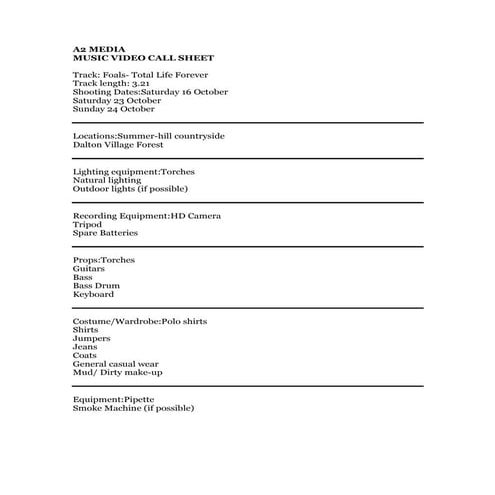 A2 MEDIA
MUSIC VIDEO CALL SHEET

Track: Foals- Total Life Forever
Track length: 3.21
Shooting Dates:Saturday 16 October
Saturday 23 October
Sunday 24 October

Locations:Summer-hill countryside
Dalton Village Forest

Lighting equipment:Torches
Natural lighting
Outdoor lights (if possible)

Recording Equipment:HD Camera
Tripod
Spare Batteries

Props:Torches
Guitars
Bass
Bass Drum
Keyboard

Costume/Wardrobe:Polo shirts
Shirts
Jumpers
Jeans
Coats
General casual wear
Mud/ Dirty make-up

Equipment:Pipette
Smoke Machine (if possible)